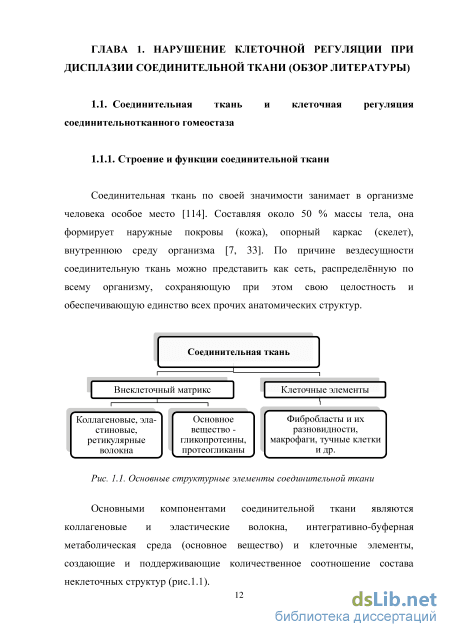 ГЛАВА 1. НАРУШЕНИЕ КЛЕТОЧНОЙ РЕГУЛЯЦИИ ПРИ ДИСПЛАЗИИ СОЕДИНИТЕЛЬНОЙ ТКАНИ (ОБЗОР ЛИТЕРАТУРЫ)

1.1. Соединительная ткань и клеточная регуляция соединительнотканного гомеостаза

1.1.1. Строение и функции соединительной ткани

Соединительная ткань по своей значимости занимает в организме человека особое место [114]. Составляя около 50 % массы тела, она формирует наружные покровы (кожа), опорный каркас (скелет), внутреннюю среду организма [7, 33]. По причине вездесущности соединительную ткань можно представить как сеть, распределённую по всему организму, сохраняющую при этом свою целостность и обеспечивающую единство всех прочих анатомических структур.

Соединительная ткань

Внеклеточный матрикс

Клеточные элементы

Коллагеновые, эластиновые, ретикулярные волокна

Основное вещество - гликопротеины, протеогликаны

Фибробласты и их разновидности, макрофаги, тучные клетки и др.

Рис. 1.1. Основные структурные элементы соединительной ткани

Основными компонентами соединительной ткани являются коллагеновые и эластические волокна, интегративно-буферная метаболическая среда (основное вещество) и клеточные элементы, создающие и поддерживающие количественное соотношение состава неклеточных структур (рис.1.1).

12

dsLib.net
библиотека диссертаций